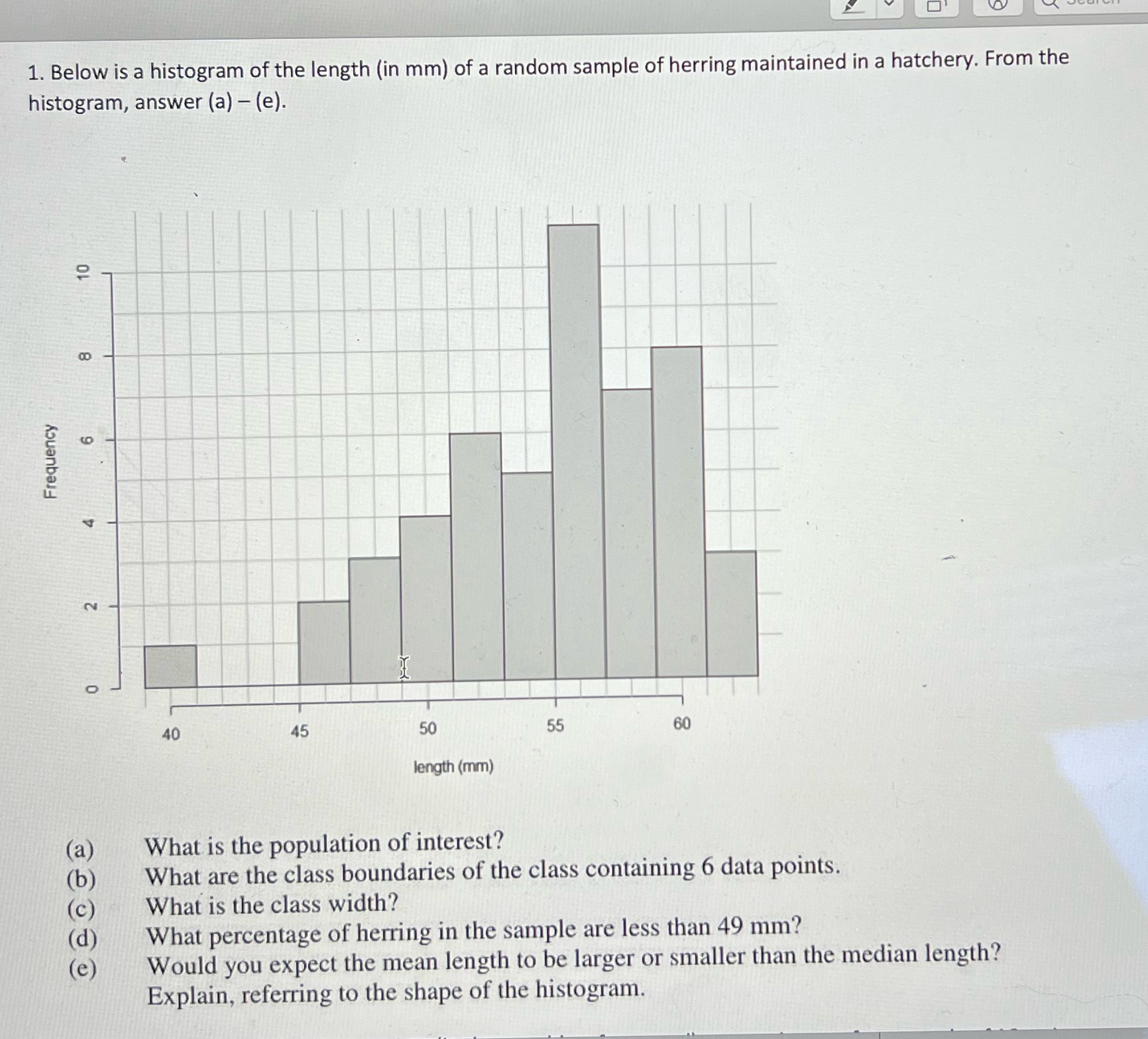 1. Below is a histogram of the length (in mm) of a random sample of herring maintained in a hatchery. From the histogram, answer (a) – (e).

Frequency
0
2
4
6
8
10
40
45
50
55
60
length (mm)

(a) What is the population of interest?
(b) What are the class boundaries of the class containing 6 data points.
(c) What is the class width?
(d) What percentage of herring in the sample are less than 49 mm?
(e) Would you expect the mean length to be larger or smaller than the median length? Explain, referring to the shape of the histogram.